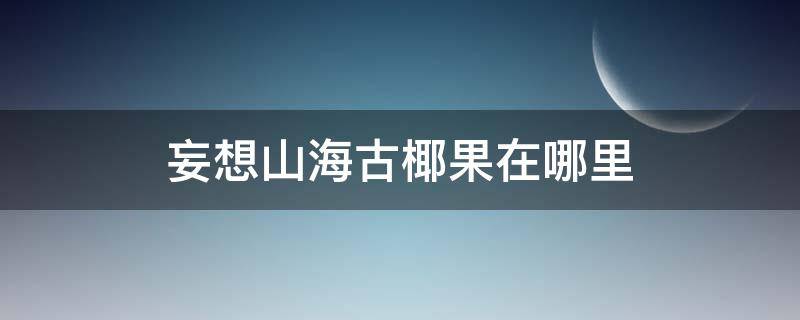 妄想山海古椰果在哪里